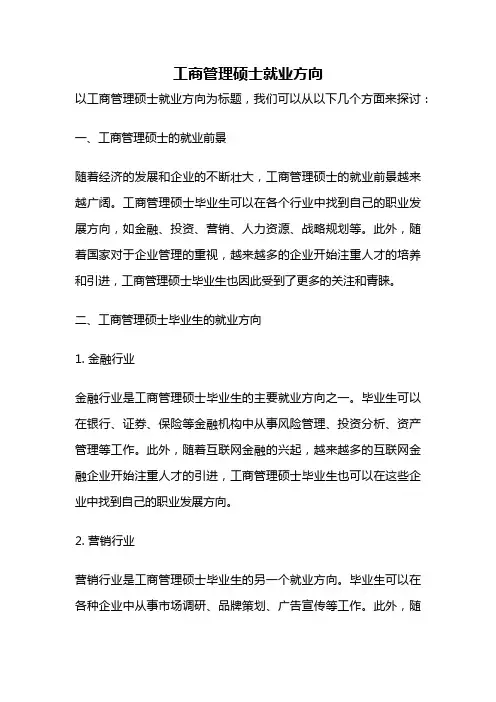 工商管理硕士就业方向

以工商管理硕士就业方向为标题，我们可以从以下几个方面来探讨：

一、工商管理硕士的就业前景

随着经济的发展和企业的不断壮大，工商管理硕士的就业前景越来越广阔。工商管理硕士毕业生可以在各个行业中找到自己的职业发展方向，如金融、投资、营销、人力资源、战略规划等。此外，随着国家对于企业管理的重视，越来越多的企业开始注重人才的培养和引进，工商管理硕士毕业生也因此受到了更多的关注和青睐。

二、工商管理硕士毕业生的就业方向

1. 金融行业

金融行业是工商管理硕士毕业生的主要就业方向之一。毕业生可以在银行、证券、保险等金融机构中从事风险管理、投资分析、资产管理等工作。此外，随着互联网金融的兴起，越来越多的互联网金融企业开始注重人才的引进，工商管理硕士毕业生也可以在这些企业中找到自己的职业发展方向。

2. 营销行业

营销行业是工商管理硕士毕业生的另一个就业方向。毕业生可以在各种企业中从事市场调研、品牌策划、广告宣传等工作。此外，随